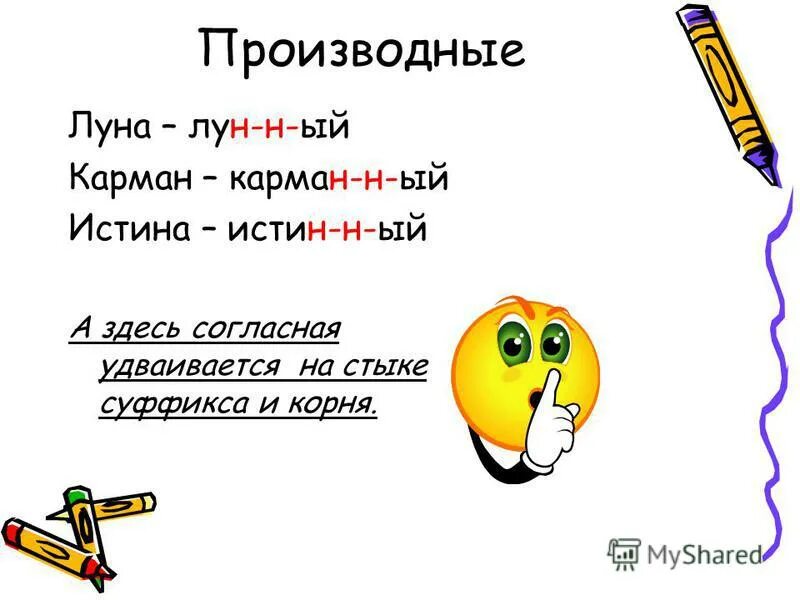 Производные

Луна – лун-н-ый
Карман – карман-н-ый
Истина – истин-н-ый

А здесь согласная удваивается на стыке суффикса и корня.

MyShared